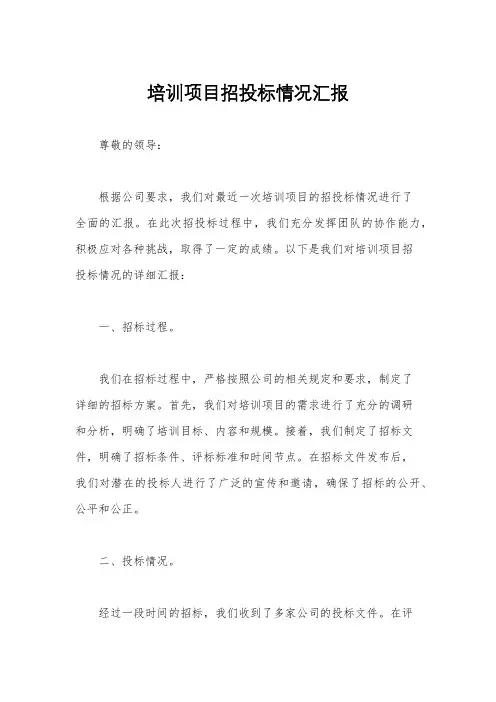 培训项目招投标情况汇报

尊敬的领导：

根据公司要求，我们对最近一次培训项目的招投标情况进行了全面的汇报。在此次招投标过程中，我们充分发挥团队的协作能力，积极应对各种挑战，取得了一定的成绩。以下是我们对培训项目招投标情况的详细汇报：

一、招标过程。

我们在招标过程中，严格按照公司的相关规定和要求，制定了详细的招标方案。首先，我们对培训项目的需求进行了充分的调研和分析，明确了培训目标、内容和规模。接着，我们制定了招标文件，明确了招标条件、评标标准和时间节点。在招标文件发布后，我们对潜在的投标人进行了广泛的宣传和邀请，确保了招标的公开、公平和公正。

二、投标情况。

经过一段时间的招标，我们收到了多家公司的投标文件。在评